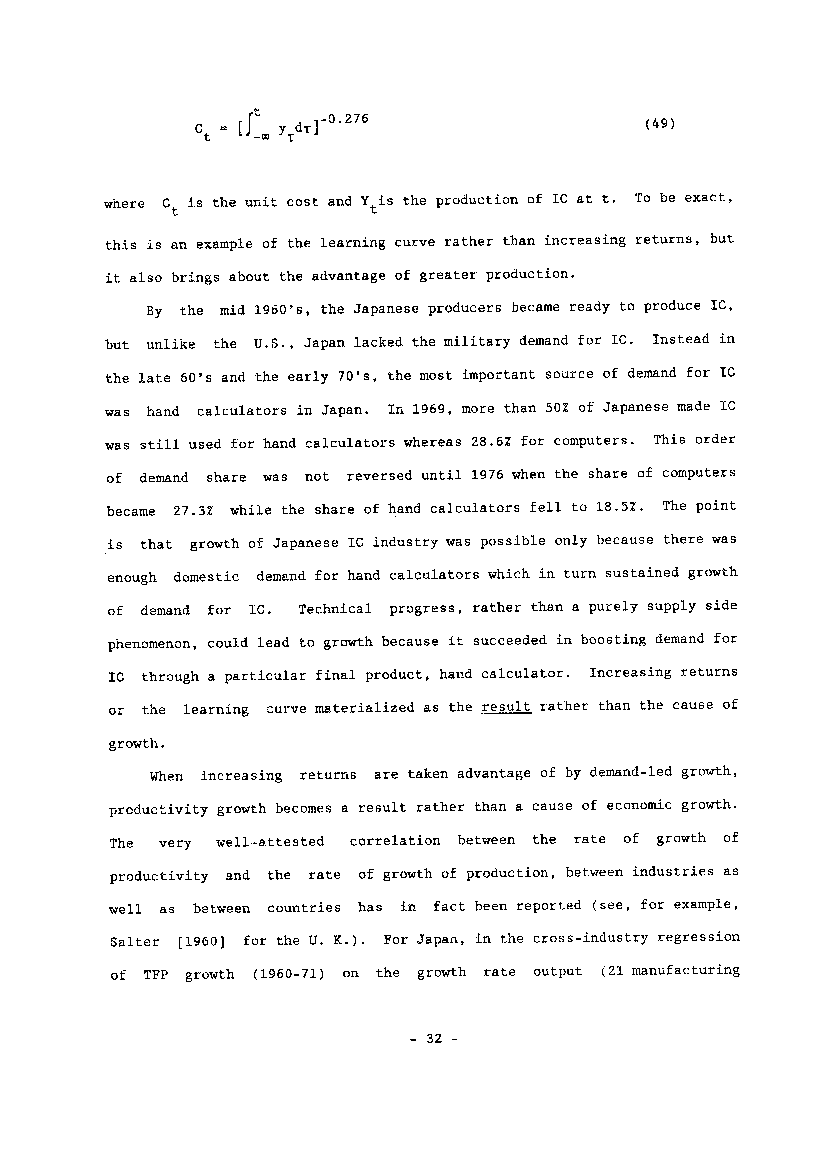 $C_t = [\int_{-\infty}^{t} y_\tau d\tau]^{-0.276}$ (49)

where $C_t$ is the unit cost and $Y_t$ is the production of IC at t. To be exact, this is an example of the learning curve rather than increasing returns, but it also brings about the advantage of greater production.

By the mid 1960's, the Japanese producers became ready to produce IC, but unlike the U.S., Japan lacked the military demand for IC. Instead in the late 60's and the early 70's, the most important source of demand for IC was hand calculators in Japan. In 1969, more than 50% of Japanese made IC was still used for hand calculators whereas 28.6% for computers. This order of demand share was not reversed until 1976 when the share of computers became 27.3% while the share of hand calculators fell to 18.5%. The point is that growth of Japanese IC industry was possible only because there was enough domestic demand for hand calculators which in turn sustained growth of demand for IC. Technical progress, rather than a purely supply side phenomenon, could lead to growth because it succeeded in boosting demand for IC through a particular final product, hand calculator. Increasing returns or the learning curve materialized as the result rather than the cause of growth.

When increasing returns are taken advantage of by demand-led growth, productivity growth becomes a result rather than a cause of economic growth. The very well-attested correlation between the rate of growth of productivity and the rate of growth of production, between industries as well as between countries has in fact been reported (see, for example, Salter [1960] for the U. K.). For Japan, in the cross-industry regression of TFP growth (1960-71) on the growth rate output (21 manufacturing

- 32 -